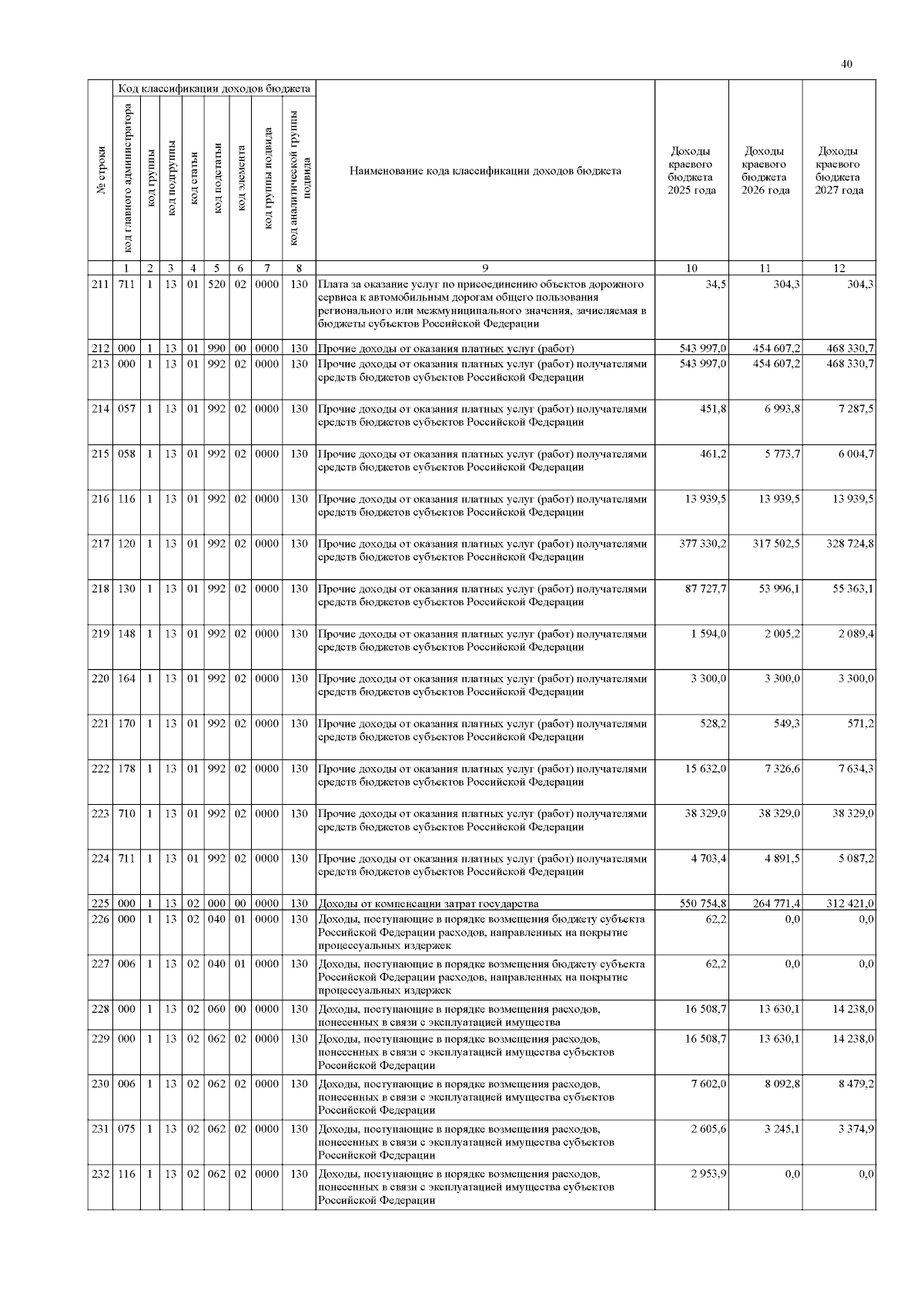 40

| № строки | Код классификации доходов бюджета |  |  |  |  |  |  |  | Наименование кода классификации доходов бюджета | Доходы краевого бюджета 2025 года | Доходы краевого бюджета 2026 года | Доходы краевого бюджета 2027 года |
|---|---|---|---|---|---|---|---|---|---|---|---|---|
|  | код главного администратора | код группы | код подгруппы | код статьи | код подстатьи | код элемента | код группы подвида | код аналитической группы подвида |  |  |  |  |
|  | 1 | 2 | 3 | 4 | 5 | 6 | 7 | 8 | 9 | 10 | 11 | 12 |
| 211 | 711 | 1 | 13 | 01 | 520 | 02 | 0000 | 130 | Плата за оказание услуг по присоединению объектов дорожного сервиса к автомобильным дорогам общего пользования регионального или межмуниципального значения, зачисляемая в бюджеты субъектов Российской Федерации | 34,5 | 304,3 | 304,3 |
| 212 | 000 | 1 | 13 | 01 | 990 | 00 | 0000 | 130 | Прочие доходы от оказания платных услуг (работ) | 543 997,0 | 454 607,2 | 468 330,7 |
| 213 | 000 | 1 | 13 | 01 | 992 | 02 | 0000 | 130 | Прочие доходы от оказания платных услуг (работ) получателями средств бюджетов субъектов Российской Федерации | 543 997,0 | 454 607,2 | 468 330,7 |
| 214 | 057 | 1 | 13 | 01 | 992 | 02 | 0000 | 130 | Прочие доходы от оказания платных услуг (работ) получателями средств бюджетов субъектов Российской Федерации | 451,8 | 6 993,8 | 7 287,5 |
| 215 | 058 | 1 | 13 | 01 | 992 | 02 | 0000 | 130 | Прочие доходы от оказания платных услуг (работ) получателями средств бюджетов субъектов Российской Федерации | 461,2 | 5 773,7 | 6 004,7 |
| 216 | 116 | 1 | 13 | 01 | 992 | 02 | 0000 | 130 | Прочие доходы от оказания платных услуг (работ) получателями средств бюджетов субъектов Российской Федерации | 13 939,5 | 13 939,5 | 13 939,5 |
| 217 | 120 | 1 | 13 | 01 | 992 | 02 | 0000 | 130 | Прочие доходы от оказания платных услуг (работ) получателями средств бюджетов субъектов Российской Федерации | 377 330,2 | 317 502,5 | 328 724,8 |
| 218 | 130 | 1 | 13 | 01 | 992 | 02 | 0000 | 130 | Прочие доходы от оказания платных услуг (работ) получателями средств бюджетов субъектов Российской Федерации | 87 727,7 | 53 996,1 | 55 363,1 |
| 219 | 148 | 1 | 13 | 01 | 992 | 02 | 0000 | 130 | Прочие доходы от оказания платных услуг (работ) получателями средств бюджетов субъектов Российской Федерации | 1 594,0 | 2 005,2 | 2 089,4 |
| 220 | 164 | 1 | 13 | 01 | 992 | 02 | 0000 | 130 | Прочие доходы от оказания платных услуг (работ) получателями средств бюджетов субъектов Российской Федерации | 3 300,0 | 3 300,0 | 3 300,0 |
| 221 | 170 | 1 | 13 | 01 | 992 | 02 | 0000 | 130 | Прочие доходы от оказания платных услуг (работ) получателями средств бюджетов субъектов Российской Федерации | 528,2 | 549,3 | 571,2 |
| 222 | 178 | 1 | 13 | 01 | 992 | 02 | 0000 | 130 | Прочие доходы от оказания платных услуг (работ) получателями средств бюджетов субъектов Российской Федерации | 15 632,0 | 7 326,6 | 7 634,3 |
| 223 | 710 | 1 | 13 | 01 | 992 | 02 | 0000 | 130 | Прочие доходы от оказания платных услуг (работ) получателями средств бюджетов субъектов Российской Федерации | 38 329,0 | 38 329,0 | 38 329,0 |
| 224 | 711 | 1 | 13 | 01 | 992 | 02 | 0000 | 130 | Прочие доходы от оказания платных услуг (работ) получателями средств бюджетов субъектов Российской Федерации | 4 703,4 | 4 891,5 | 5 087,2 |
| 225 | 000 | 1 | 13 | 02 | 000 | 00 | 0000 | 130 | Доходы от компенсации затрат государства | 550 754,8 | 264 771,4 | 312 421,0 |
| 226 | 000 | 1 | 13 | 02 | 040 | 01 | 0000 | 130 | Доходы, поступающие в порядке возмещения бюджету субъекта Российской Федерации расходов, направленных на покрытие процессуальных издержек | 62,2 | 0,0 | 0,0 |
| 227 | 006 | 1 | 13 | 02 | 040 | 01 | 0000 | 130 | Доходы, поступающие в порядке возмещения бюджету субъекта Российской Федерации расходов, направленных на покрытие процессуальных издержек | 62,2 | 0,0 | 0,0 |
| 228 | 000 | 1 | 13 | 02 | 060 | 00 | 0000 | 130 | Доходы, поступающие в порядке возмещения расходов, понесенных в связи с эксплуатацией имущества | 16 508,7 | 13 630,1 | 14 238,0 |
| 229 | 000 | 1 | 13 | 02 | 062 | 02 | 0000 | 130 | Доходы, поступающие в порядке возмещения расходов, понесенных в связи с эксплуатацией имущества субъектов Российской Федерации | 16 508,7 | 13 630,1 | 14 238,0 |
| 230 | 006 | 1 | 13 | 02 | 062 | 02 | 0000 | 130 | Доходы, поступающие в порядке возмещения расходов, понесенных в связи с эксплуатацией имущества субъектов Российской Федерации | 7 602,0 | 8 092,8 | 8 479,2 |
| 231 | 075 | 1 | 13 | 02 | 062 | 02 | 0000 | 130 | Доходы, поступающие в порядке возмещения расходов, понесенных в связи с эксплуатацией имущества субъектов Российской Федерации | 2 605,6 | 3 245,1 | 3 374,9 |
| 232 | 116 | 1 | 13 | 02 | 062 | 02 | 0000 | 130 | Доходы, поступающие в порядке возмещения расходов, понесенных в связи с эксплуатацией имущества субъектов Российской Федерации | 2 953,9 | 0,0 | 0,0 |